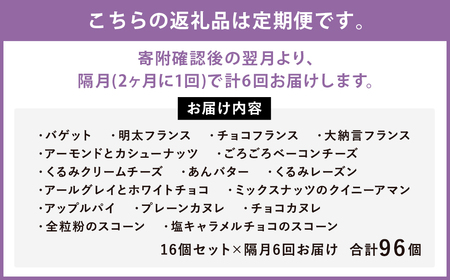 こちらの返礼品は定期便です。

寄附確認後の翌月より、
隔月(2ヶ月に1回)で計6回お届けします。

お届け内容

・バゲット　・明太フランス　・チョコフランス　・大納言フランス
・アーモンドとカシューナッツ　・ごろごろベーコンチーズ
・くるみクリームチーズ　・あんバター　・くるみレーズン
・アールグレイとホワイトチョコ　・ミックスナッツのクイニーアマン
・アップルパイ　・プレーンカヌレ　・チョコカヌレ
・全粒粉のスコーン　・塩キャラメルチョコのスコーン

16個セット×隔月6回お届け　合計96個